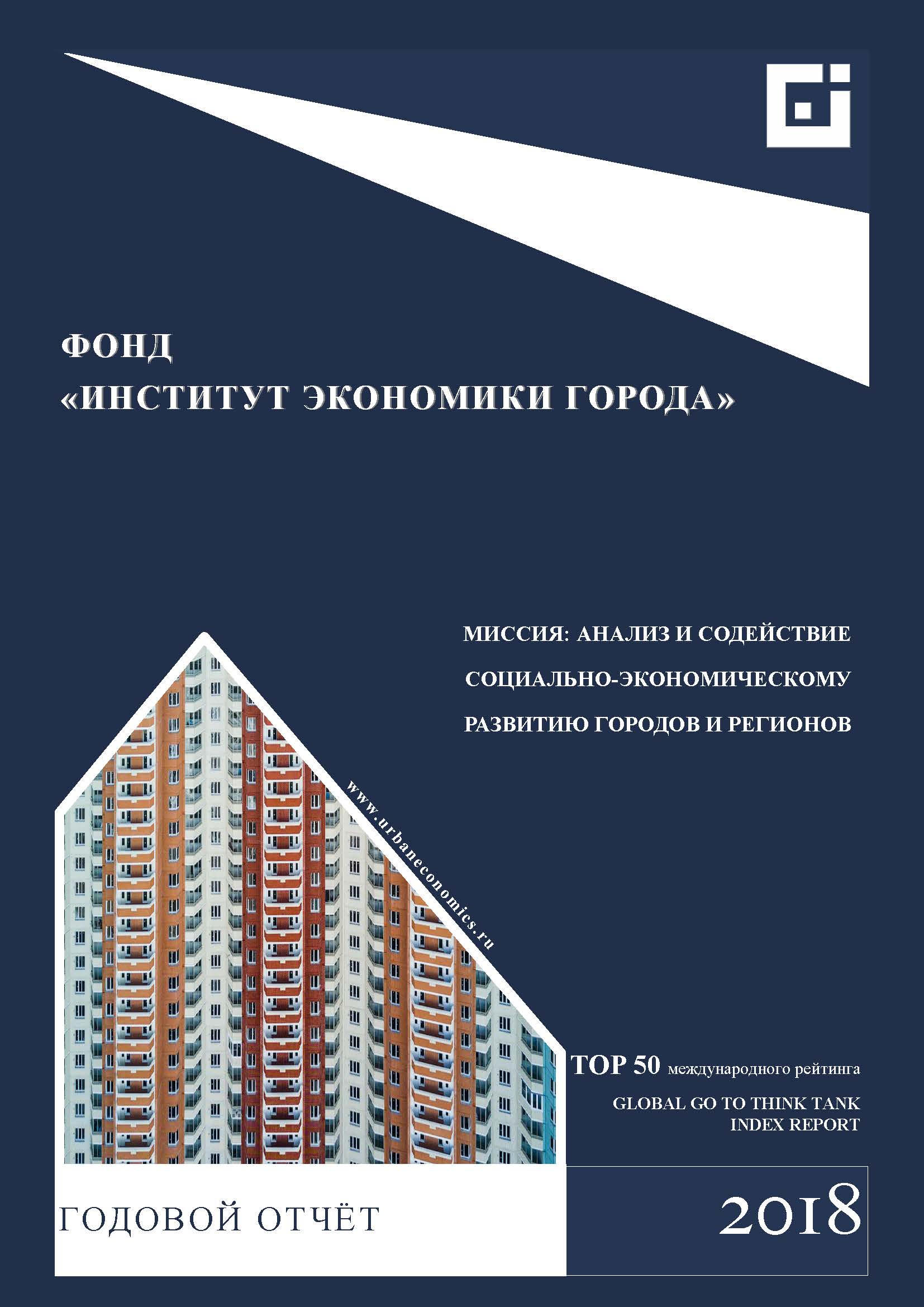 ФОНД
«ИНСТИТУТ ЭКОНОМИКИ ГОРОДА»

МИССИЯ: АНАЛИЗ И СОДЕЙСТВИЕ СОЦИАЛЬНО-ЭКОНОМИЧЕСКОМУ РАЗВИТИЮ ГОРОДОВ И РЕГИОНОВ

www.urbaneconomics.ru

TOP 50 международного рейтинга
GLOBAL GO TO THINK TANK INDEX REPORT

ГОДОВОЙ ОТЧЁТ

2018